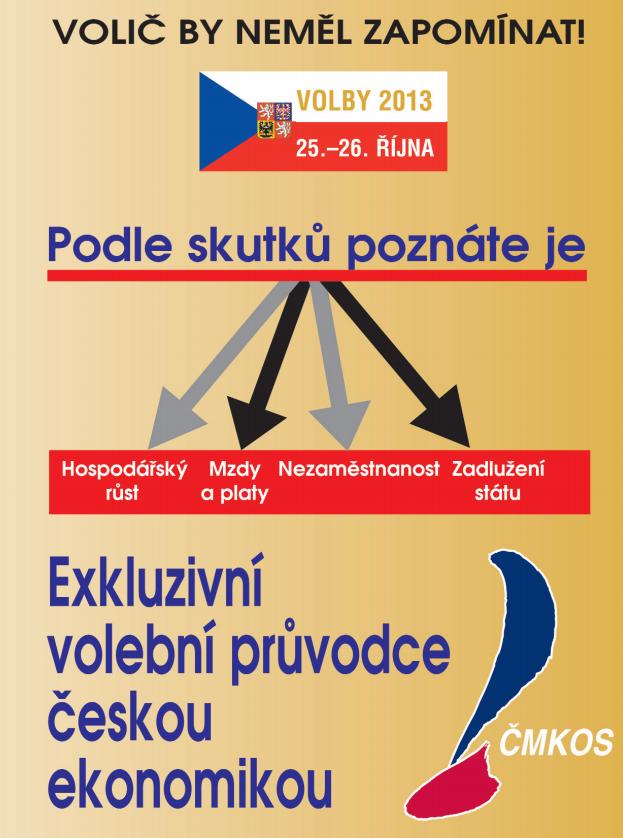 VOLIČ BY NEMĚL ZAPOMÍNAT!

VOLBY 2013
25.–26. ŘÍJNA

Podle skutků poznáte je

Hospodářský růst
Mzdy a platy
Nezaměstnanost
Zadlužení státu

Exkluzivní volební průvodce českou ekonomikou

ČMKOS